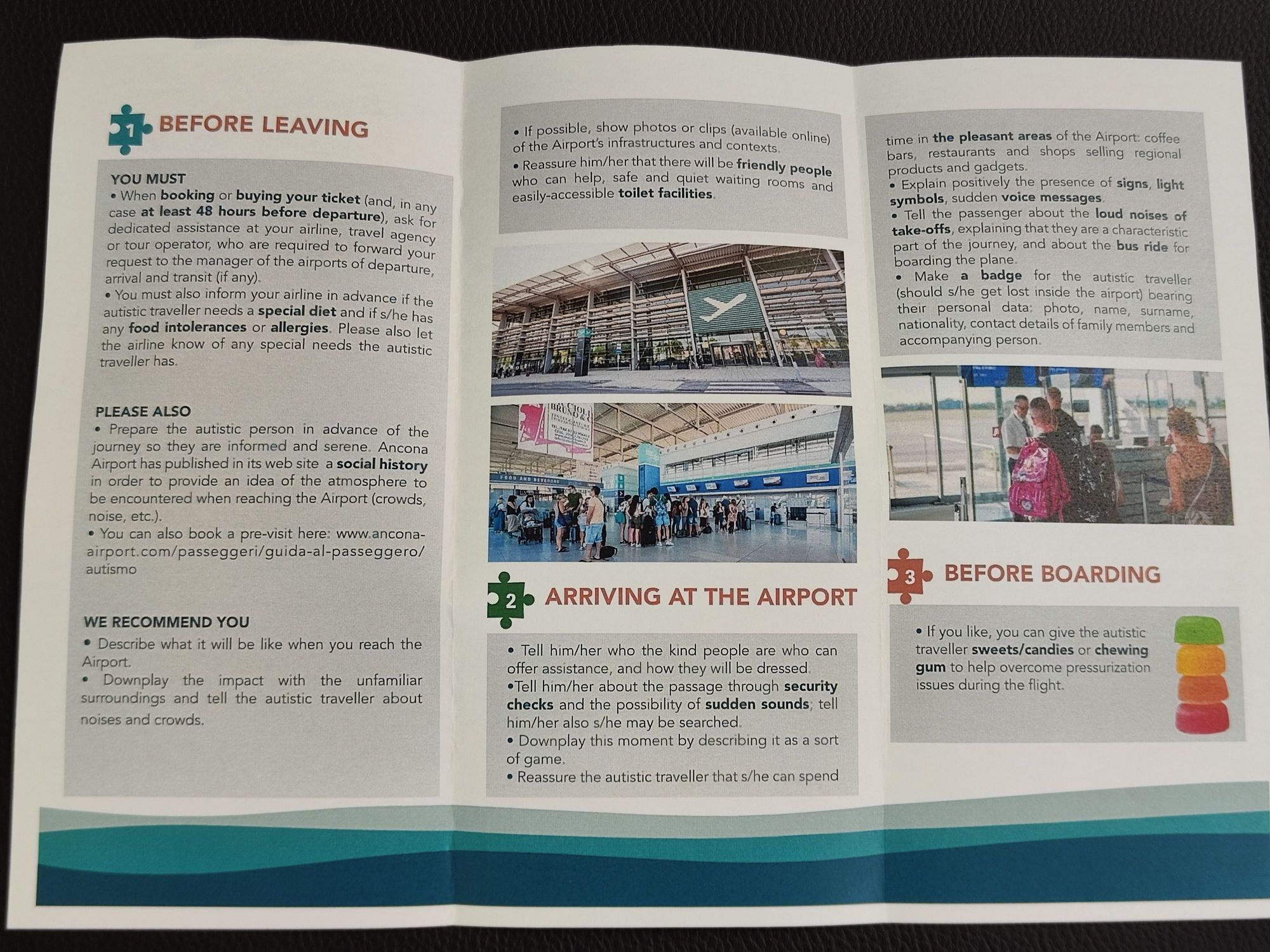 1 BEFORE LEAVING

YOU MUST
• When booking or buying your ticket (and, in any case at least 48 hours before departure), ask for dedicated assistance at your airline, travel agency or tour operator, who are required to forward your request to the manager of the airports of departure, arrival and transit (if any).
• You must also inform your airline in advance if the autistic traveller needs a special diet and if s/he has any food intolerances or allergies. Please also let the airline know of any special needs the autistic traveller has.

PLEASE ALSO
• Prepare the autistic person in advance of the journey so they are informed and serene. Ancona Airport has published in its web site a social history in order to provide an idea of the atmosphere to be encountered when reaching the Airport (crowds, noise, etc.).
• You can also book a pre-visit here: www.ancona-airport.com/passeggeri/guida-al-passeggero/autismo

WE RECOMMEND YOU
• Describe what it will be like when you reach the Airport.
• Downplay the impact with the unfamiliar surroundings and tell the autistic traveller about noises and crowds.

• If possible, show photos or clips (available online) of the Airport's infrastructures and contexts.
• Reassure him/her that there will be friendly people who can help, safe and quiet waiting rooms and easily-accessible toilet facilities.

2 ARRIVING AT THE AIRPORT

• Tell him/her who the kind people are who can offer assistance, and how they will be dressed.
•Tell him/her about the passage through security checks and the possibility of sudden sounds; tell him/her also s/he may be searched.
• Downplay this moment by describing it as a sort of game.
• Reassure the autistic traveller that s/he can spend

time in the pleasant areas of the Airport: coffee bars, restaurants and shops selling regional products and gadgets.
• Explain positively the presence of signs, light symbols, sudden voice messages.
• Tell the passenger about the loud noises of take-offs, explaining that they are a characteristic part of the journey, and about the bus ride for boarding the plane.
• Make a badge for the autistic traveller (should s/he get lost inside the airport) bearing their personal data: photo, name, surname, nationality, contact details of family members and accompanying person.

3 BEFORE BOARDING

• If you like, you can give the autistic traveller sweets/candies or chewing gum to help overcome pressurization issues during the flight.